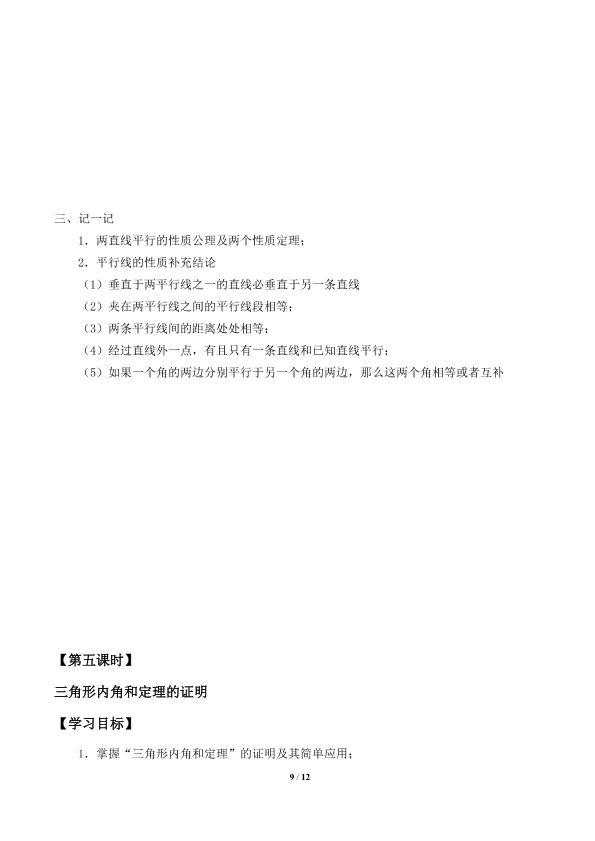 三、记一记

1．两直线平行的性质公理及两个性质定理；

2．平行线的性质补充结论

（1）垂直于两平行线之一的直线必垂直于另一条直线

（2）夹在两平行线之间的平行线段相等；

（3）两条平行线间的距离处处相等；

（4）经过直线外一点，有且只有一条直线和已知直线平行；

（5）如果一个角的两边分别平行于另一个角的两边，那么这两个角相等或者互补

【第五课时】

三角形内角和定理的证明

【学习目标】

1．掌握“三角形内角和定理”的证明及其简单应用；

9 / 12